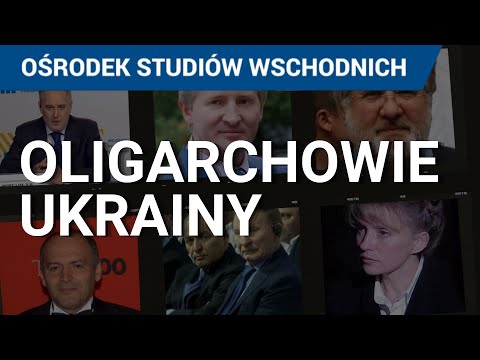 OŚRODEK STUDIÓW WSCHODNICH

OLIGARCHOWIE UKRAINY